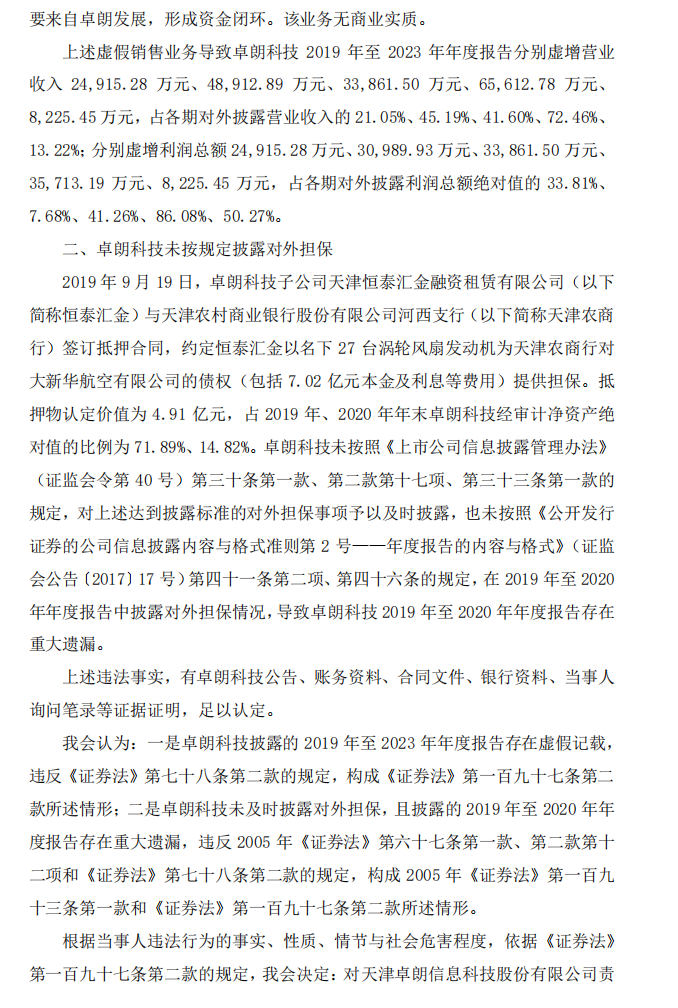 要来自卓朗发展，形成资金闭环。该业务无商业实质。

上述虚假销售业务导致卓朗科技 2019 年至 2023 年年度报告分别虚增营业收入 24,915.28 万元、48,912.89 万元、33,861.50 万元、65,612.78 万元、8,225.45 万元，占各期对外披露营业收入的 21.05%、45.19%、41.60%、72.46%、13.22%；分别虚增利润总额 24,915.28 万元、30,989.93 万元、33,861.50 万元、35,713.19 万元、8,225.45 万元，占各期对外披露利润总额绝对值的 33.81%、7.68%、41.26%、86.08%、50.27%。

二、卓朗科技未按规定披露对外担保

2019 年 9 月 19 日，卓朗科技子公司天津恒泰汇金融资租赁有限公司（以下简称恒泰汇金）与天津农村商业银行股份有限公司河西支行（以下简称天津农商行）签订抵押合同，约定恒泰汇金以名下 27 台涡轮风扇发动机为天津农商行对大新华航空有限公司的债权（包括 7.02 亿元本金及利息等费用）提供担保。抵押物认定价值为 4.91 亿元，占 2019 年、2020 年年末卓朗科技经审计净资产绝对值的比例为 71.89%、14.82%。卓朗科技未按照《上市公司信息披露管理办法》（证监会令第 40 号）第三十条第一款、第二款第十七项、第三十三条第一款的规定，对上述达到披露标准的对外担保事项予以及时披露，也未按照《公开发行证券的公司信息披露内容与格式准则第 2 号——年度报告的内容与格式》（证监会公告〔2017〕17 号）第四十一条第二项、第四十六条的规定，在 2019 年至 2020 年年度报告中披露对外担保情况，导致卓朗科技 2019 年至 2020 年年度报告存在重大遗漏。

上述违法事实，有卓朗科技公告、账务资料、合同文件、银行资料、当事人询问笔录等证据证明，足以认定。

我会认为：一是卓朗科技披露的 2019 年至 2023 年年度报告存在虚假记载，违反《证券法》第七十八条第二款的规定，构成《证券法》第一百九十七条第二款所述情形；二是卓朗科技未及时披露对外担保，且披露的 2019 年至 2020 年年度报告存在重大遗漏，违反 2005 年《证券法》第六十七条第一款、第二款第十二项和《证券法》第七十八条第二款的规定，构成 2005 年《证券法》第一百九十三条第一款和《证券法》第一百九十七条第二款所述情形。

根据当事人违法行为的事实、性质、情节与社会危害程度，依据《证券法》第一百九十七条第二款的规定，我会决定：对天津卓朗信息科技股份有限公司责